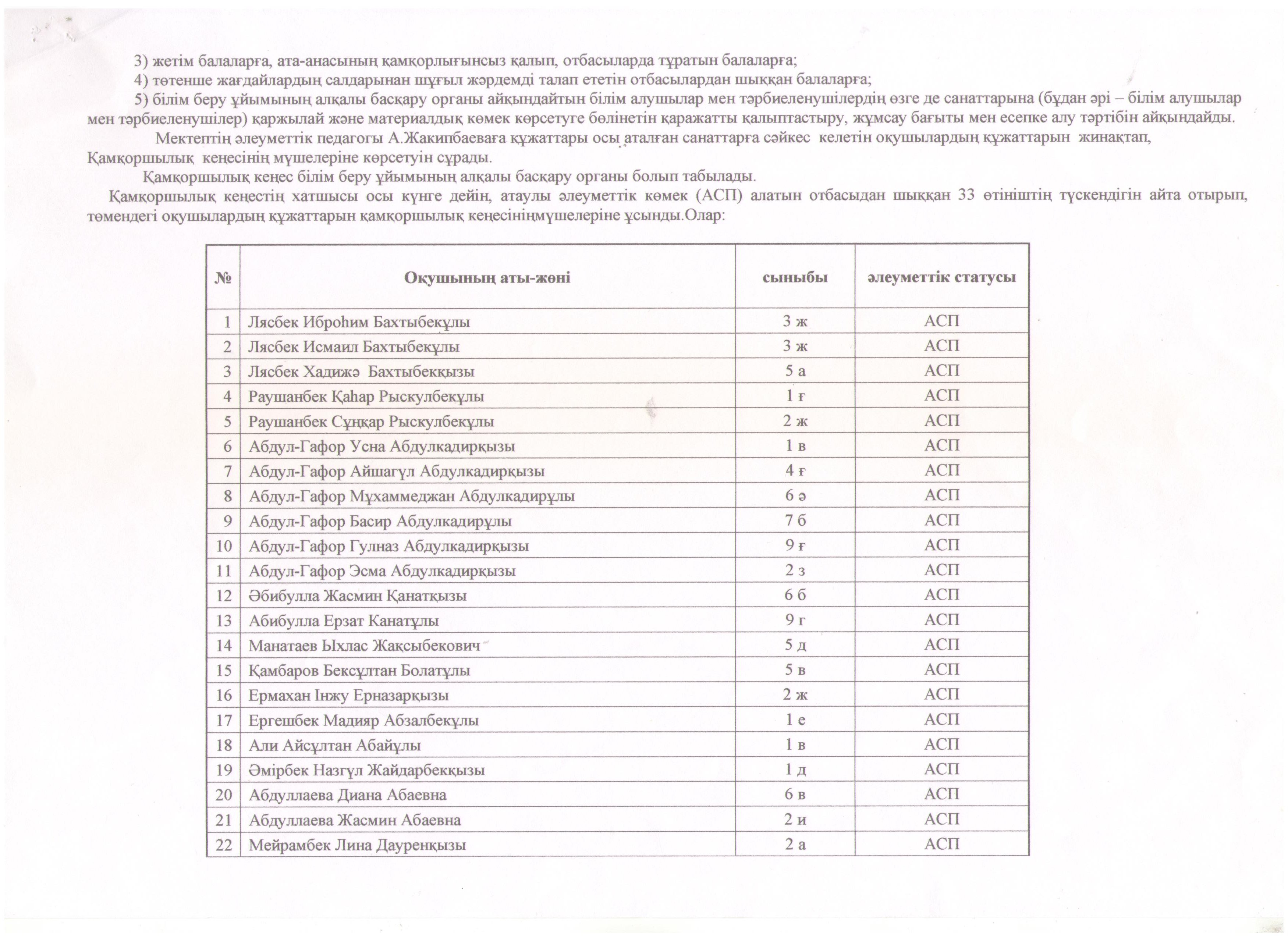 3) жетім балаларға, ата-анасының қамқорлығынсыз қалып, отбасыларда тұратын балаларға;

4) төтенше жағдайлардың салдарынан шұғыл жәрдемді талап ететін отбасылардан шыққан балаларға;

5) білім беру ұйымының алқалы басқару органы айқындайтын білім алушылар мен тәрбиеленушілердің өзге де санаттарына (бұдан әрі – білім алушылар мен тәрбиеленушілер) қаржылай және материалдық көмек көрсетуге бөлінетін қаражатты қалыптастыру, жұмсау бағыты мен есепке алу тәртібін айқындайды.

Мектептің әлеуметтік педагогы А.Жакипбаеваға құжаттары осы аталған санаттарға сәйкес келетін оқушылардың құжаттарын жинақтап, Қамқоршылық кеңесінің мүшелеріне көрсетуін сұрады.

Қамқоршылық кеңес білім беру ұйымының алқалы басқару органы болып табылады.

Қамқоршылық кеңестің хатшысы осы күнге дейін, атаулы әлеуметтік көмек (АСП) алатын отбасыдан шыққан 33 өтініштің түскендігін айта отырып, төмендегі оқушылардың құжаттарын қамқоршылық кеңесініңмүшелеріне ұсынды.Олар:

| № | Оқушының аты-жөні | сыныбы | әлеуметтік статусы |
|---|---|---|---|
| 1 | Лясбек Иброһим Бахтыбекұлы | 3 ж | АСП |
| 2 | Лясбек Исмаил Бахтыбекұлы | 3 ж | АСП |
| 3 | Лясбек Хадижә Бахтыбекқызы | 5 а | АСП |
| 4 | Раушанбек Қаһар Рыскулбекұлы | 1 ғ | АСП |
| 5 | Раушанбек Сұңқар Рыскулбекұлы | 2 ж | АСП |
| 6 | Абдул-Гафор Усна Абдулкадирқызы | 1 в | АСП |
| 7 | Абдул-Гафор Айшагүл Абдулкадирқызы | 4 ғ | АСП |
| 8 | Абдул-Гафор Мұхаммеджан Абдулкадирұлы | 6 ә | АСП |
| 9 | Абдул-Гафор Басир Абдулкадирұлы | 7 б | АСП |
| 10 | Абдул-Гафор Гулназ Абдулкадирқызы | 9 ғ | АСП |
| 11 | Абдул-Гафор Эсма Абдулкадирқызы | 2 з | АСП |
| 12 | Әбибулла Жасмин Қанатқызы | 6 б | АСП |
| 13 | Абибулла Ерзат Канатұлы | 9 г | АСП |
| 14 | Манатаев Ыхлас Жақсыбекович | 5 д | АСП |
| 15 | Қамбаров Бексұлтан Болатұлы | 5 в | АСП |
| 16 | Ермахан Інжу Ерназарқызы | 2 ж | АСП |
| 17 | Ергешбек Мадияр Абзалбекұлы | 1 е | АСП |
| 18 | Али Айсұлтан Абайұлы | 1 в | АСП |
| 19 | Әмірбек Назгүл Жайдарбекқызы | 1 д | АСП |
| 20 | Абдуллаева Диана Абаевна | 6 в | АСП |
| 21 | Абдуллаева Жасмин Абаевна | 2 и | АСП |
| 22 | Мейрамбек Лина Дауренқызы | 2 а | АСП |